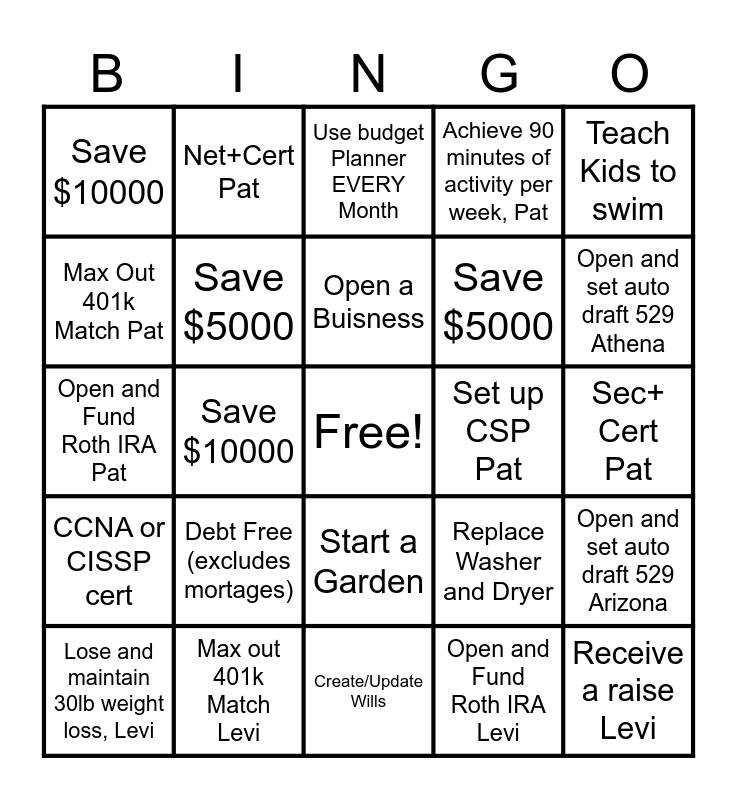 | B | I | N | G | O |
|---|---|---|---|---|
| Save \$10000 | Net+Cert Pat | Use budget Planner EVERY Month | Achieve 90 minutes of activity per week, Pat | Teach Kids to swim |
| Max Out 401k Match Pat | Save \$5000 | Open a Buisness | Save \$5000 | Open and set auto draft 529 Athena |
| Open and Fund Roth IRA Pat | Save \$10000 | Free! | Set up CSP Pat | Sec+ Cert Pat |
| CCNA or CISSP cert | Debt Free (excludes mortages) | Start a Garden | Replace Washer and Dryer | Open and set auto draft 529 Arizona |
| Lose and maintain 30lb weight loss, Levi | Max out 401k Match Levi | Create/Update Wills | Open and Fund Roth IRA Levi | Receive a raise Levi |